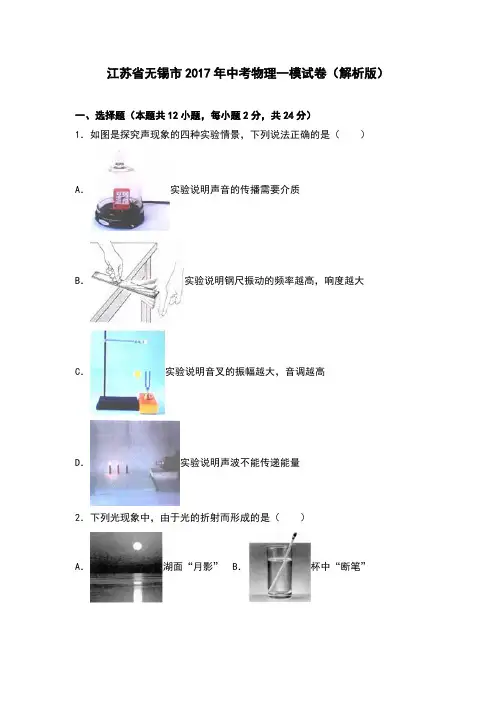 江苏省无锡市2017年中考物理一模试卷（解析版）

一、选择题（本题共12小题，每小题2分，共24分）

1.如图是探究声现象的四种实验情景，下列说法正确的是（　　）

A.实验说明声音的传播需要介质

B.实验说明钢尺振动的频率越高，响度越大

C.实验说明音叉的振幅越大，音调越高

D.实验说明声波不能传递能量

2.下列光现象中，由于光的折射而形成的是（　　）

A.湖面“月影”　B.杯中“断笔”